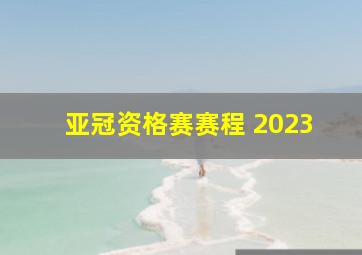 亚冠资格赛赛程 2023